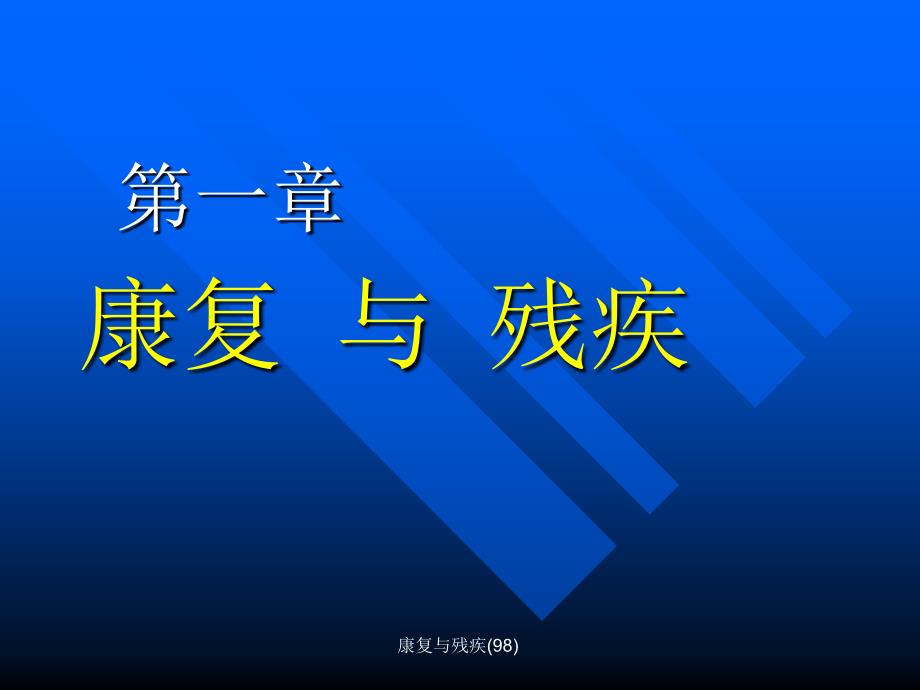 第一章

康复 与 残疾

康复与残疾(98)